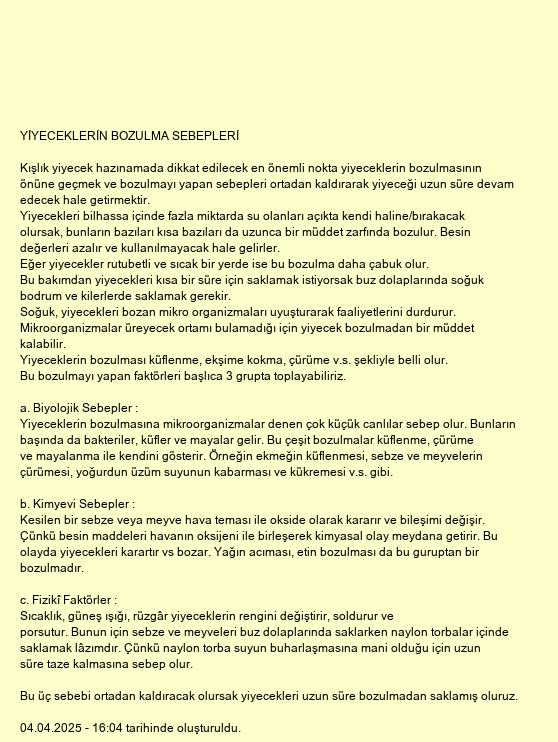 YİYECEKLERİN BOZULMA SEBEPLERİ

Kışlık yiyecek hazınamada dikkat edilecek en önemli nokta yiyeceklerin bozulmasının önüne geçmek ve bozulmayı yapan sebepleri ortadan kaldırarak yiyeceği uzun süre devam edecek hale getirmektir.
Yiyecekleri bilhassa içinde fazla miktarda su olanları açıkta kendi haline/bırakacak olursak, bunların bazıları kısa bazıları da uzunca bir müddet zarfında bozulur. Besin değerleri azalır ve kullanılmayacak hale gelirler.
Eğer yiyecekler rutubetli ve sıcak bir yerde ise bu bozulma daha çabuk olur.
Bu bakımdan yiyecekleri kısa bir süre için saklamak istiyorsak buz dolaplarında soğuk bodrum ve kilerlerde saklamak gerekir.
Soğuk, yiyecekleri bozan mikro organizmaları uyuşturarak faaliyetlerini durdurur. Mikroorganizmalar üreyecek ortamı bulamadığı için yiyecek bozulmadan bir müddet kalabilir.
Yiyeceklerin bozulması küflenme, ekşime kokma, çürüme v.s. şekliyle belli olur.
Bu bozulmayı yapan faktörleri başlıca 3 grupta toplayabiliriz.

a. Biyolojik Sebepler :
Yiyeceklerin bozulmasına mikroorganizmalar denen çok küçük canlılar sebep olur. Bunların başında da bakteriler, küfler ve mayalar gelir. Bu çeşit bozulmalar küflenme, çürüme ve mayalanma ile kendini gösterir. Örneğin ekmeğin küflenmesi, sebze ve meyvelerin çürümesi, yoğurdun üzüm suyunun kabarması ve kükremesi v.s. gibi.

b. Kimyevi Sebepler :
Kesilen bir sebze veya meyve hava teması ile okside olarak kararır ve bileşimi değişir. Çünkü besin maddeleri havanın oksijeni ile birleşerek kimyasal olay meydana getirir. Bu olayda yiyecekleri karartır vs bozar. Yağın acıması, etin bozulması da bu guruptan bir bozulmadır.

c. Fizikî Faktörler :
Sıcaklık, güneş ışığı, rüzgâr yiyeceklerin rengini değiştirir, soldurur ve porsutur. Bunun için sebze ve meyveleri buz dolaplarında saklarken naylon torbalar içinde saklamak lâzımdır. Çünkü naylon torba suyun buharlaşmasına mani olduğu için uzun süre taze kalmasına sebep olur.

Bu üç sebebi ortadan kaldıracak olursak yiyecekleri uzun süre bozulmadan saklamış oluruz.

04.04.2025 - 16:04 tarihinde oluşturuldu.